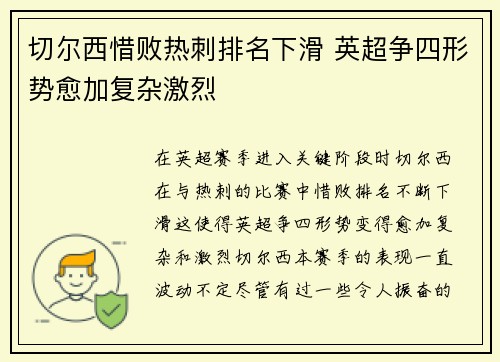 切尔西惜败热刺排名下滑 英超争四形势愈加复杂激烈

在英超赛季进入关键阶段时切尔西在与热刺的比赛中惜败排名不断下滑这使得英超争四形势变得愈加复杂和激烈切尔西本赛季的表现一直波动不定尽管有过一些令人振奋的